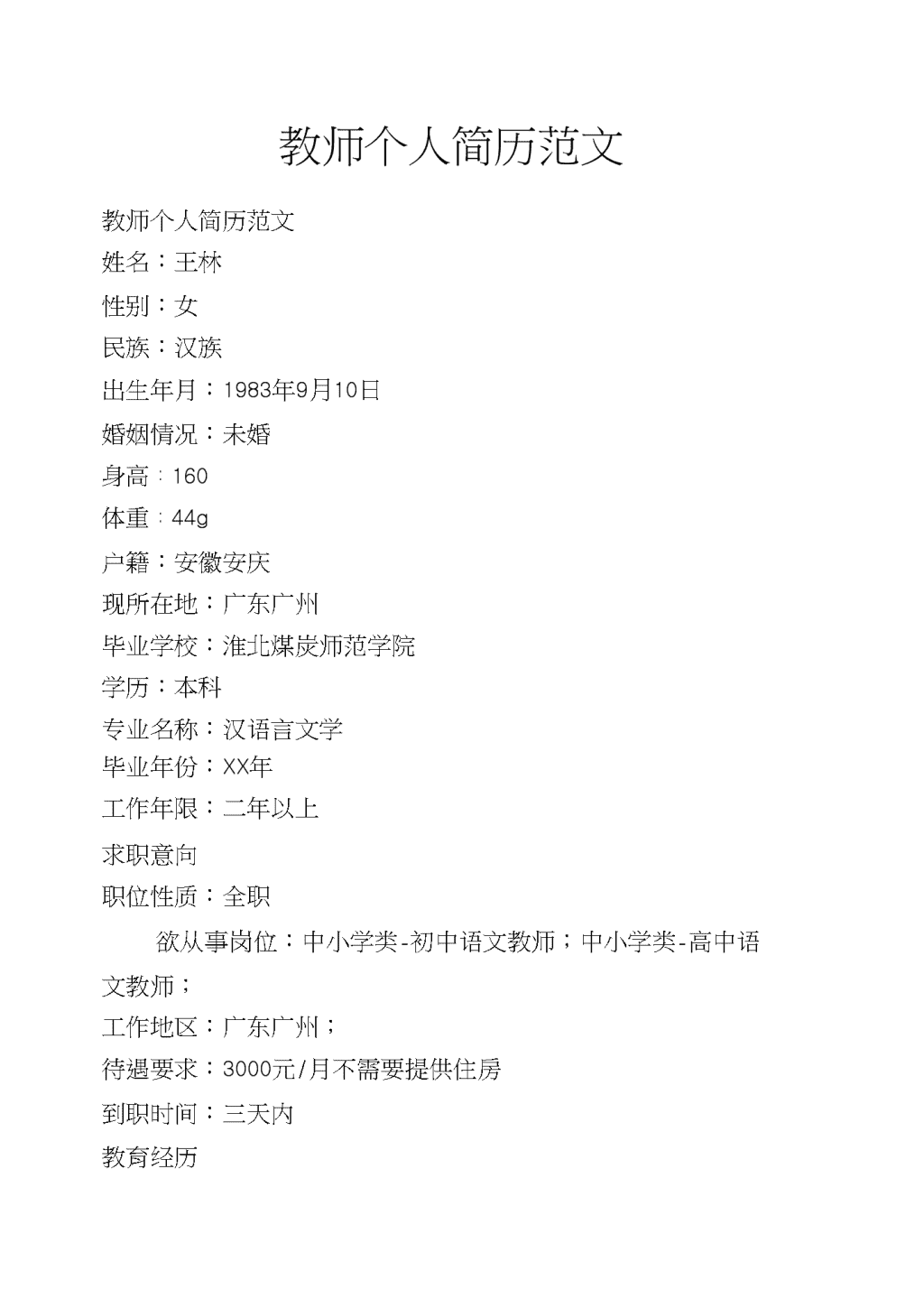 教师个人简历范文

教师个人简历范文

姓名：王林

性别：女

民族：汉族

出生年月：1983年9月10日

婚姻情况：未婚

身高：160

体重：44g

户籍：安徽安庆

现所在地：广东广州

毕业学校：淮北煤炭师范学院

学历：本科

专业名称：汉语言文学

毕业年份：XX年

工作年限：二年以上

求职意向

职位性质：全职

欲从事岗位：中小学类-初中语文教师；中小学类-高中语文教师；

工作地区：广东广州；

待遇要求：3000元/月不需要提供住房

到职时间：三天内

教育经历